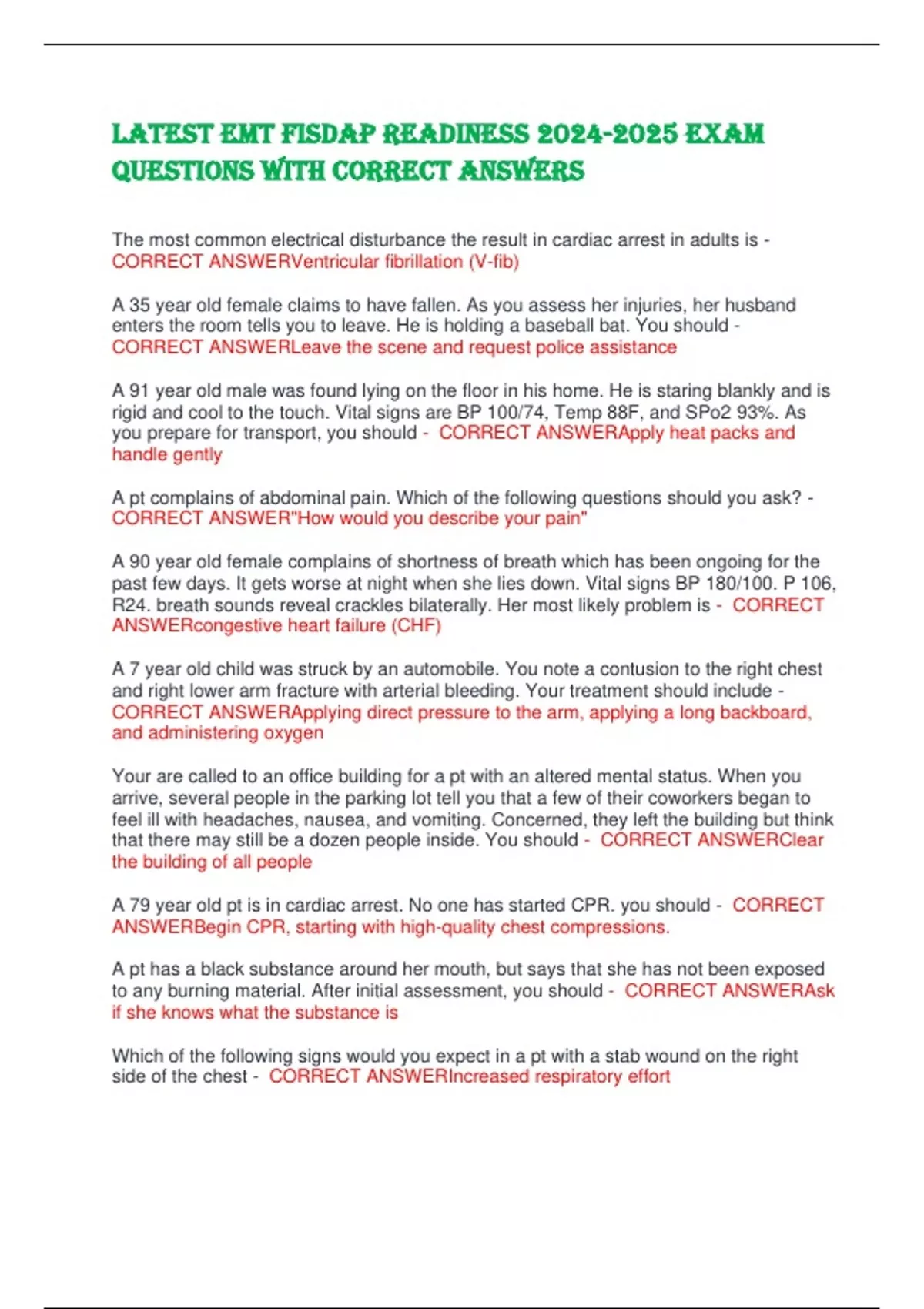 LATEST EMT FISDAP READINESS 2024-2025 EXAM QUESTIONS WITH CORRECT ANSWERS

The most common electrical disturbance the result in cardiac arrest in adults is - CORRECT ANSWERVentricular fibrillation (V-fib)

A 35 year old female claims to have fallen. As you assess her injuries, her husband enters the room tells you to leave. He is holding a baseball bat. You should - CORRECT ANSWERLeave the scene and request police assistance

A 91 year old male was found lying on the floor in his home. He is staring blankly and is rigid and cool to the touch. Vital signs are BP 100/74, Temp 88F, and SPo2 93%. As you prepare for transport, you should - CORRECT ANSWERApply heat packs and handle gently

A pt complains of abdominal pain. Which of the following questions should you ask? - CORRECT ANSWER"How would you describe your pain"

A 90 year old female complains of shortness of breath which has been ongoing for the past few days. It gets worse at night when she lies down. Vital signs BP 180/100. P 106, R24. breath sounds reveal crackles bilaterally. Her most likely problem is - CORRECT ANSWERcongestive heart failure (CHF)

A 7 year old child was struck by an automobile. You note a contusion to the right chest and right lower arm fracture with arterial bleeding. Your treatment should include - CORRECT ANSWERApplying direct pressure to the arm, applying a long backboard, and administering oxygen

Your are called to an office building for a pt with an altered mental status. When you arrive, several people in the parking lot tell you that a few of their coworkers began to feel ill with headaches, nausea, and vomiting. Concerned, they left the building but think that there may still be a dozen people inside. You should - CORRECT ANSWERClear the building of all people

A 79 year old pt is in cardiac arrest. No one has started CPR. you should - CORRECT ANSWERBegin CPR, starting with high-quality chest compressions.

A pt has a black substance around her mouth, but says that she has not been exposed to any burning material. After initial assessment, you should - CORRECT ANSWERAsk if she knows what the substance is

Which of the following signs would you expect in a pt with a stab wound on the right side of the chest - CORRECT ANSWERIncreased respiratory effort